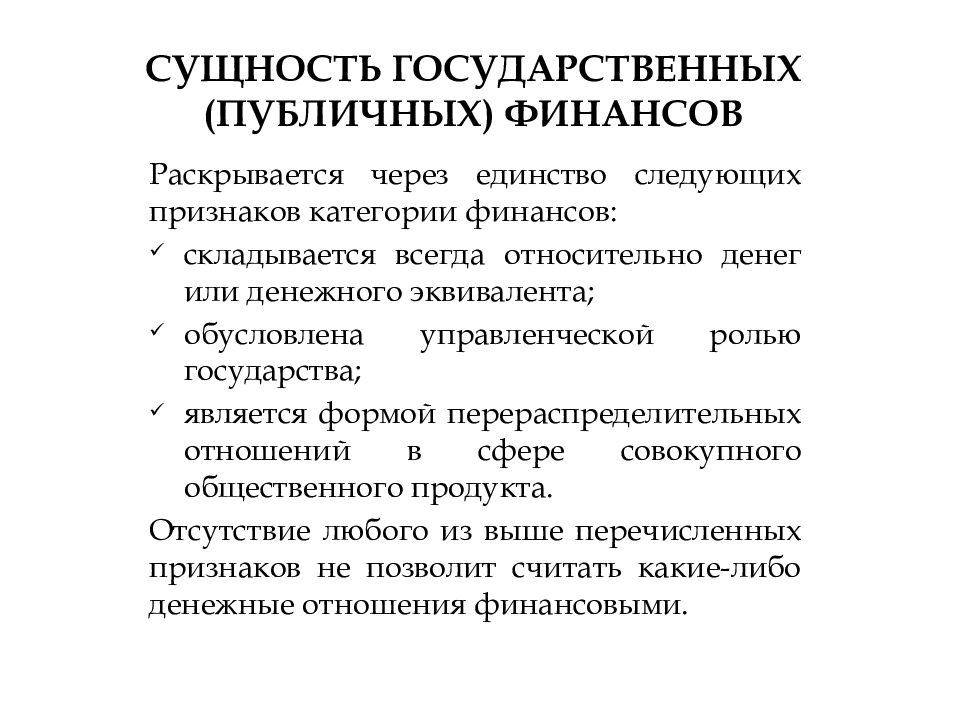 СУЩНОСТЬ ГОСУДАРСТВЕННЫХ (ПУБЛИЧНЫХ) ФИНАНСОВ

Раскрывается через единство следующих признаков категории финансов:

✓ складывается всегда относительно денег или денежного эквивалента;

✓ обусловлена управленческой ролью государства;

✓ является формой перераспределительных отношений в сфере совокупного общественного продукта.

Отсутствие любого из выше перечисленных признаков не позволит считать какие-либо денежные отношения финансовыми.